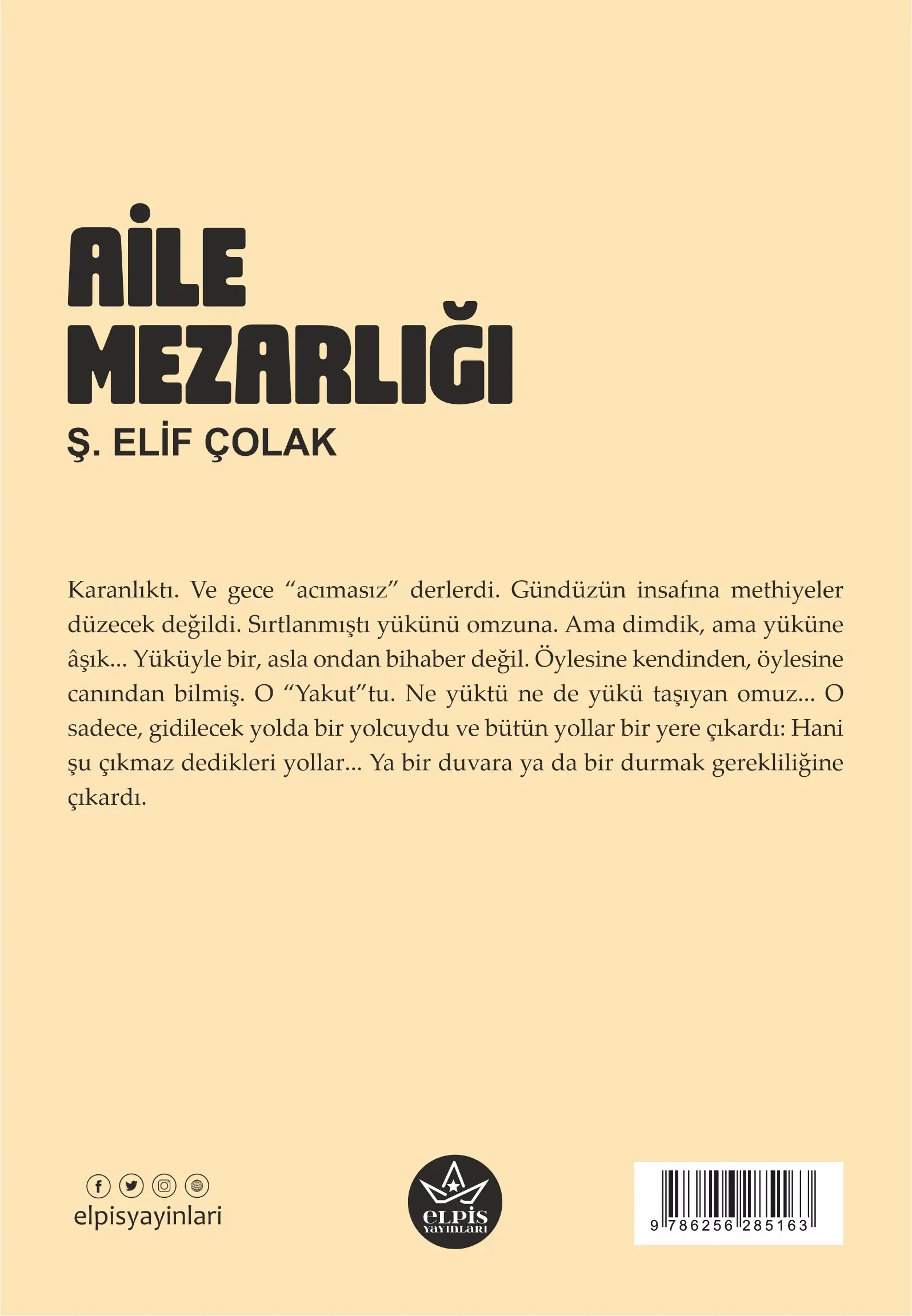 AİLE MEZARLIĞI

Ş. ELİF ÇOLAK

Karanlıktı. Ve gece “acımasız” derlerdi. Gündüzün insafına methiyeler düzecek değildi. Sırtlanmıştı yükünü omzuna. Ama dimdik, ama yüküne âşık... Yüküyle bir, asla ondan bihaber değil. Öylesine kendinden, öylesine canından bilmiş. O “Yakut”tu. Ne yüktü ne de yükü taşıyan omuz... O sadece, gidilecek yolda bir yolcuydu ve bütün yollar bir yere çıkardı: Hani şu çıkmaz dedikleri yollar... Ya bir duvara ya da bir durmak gerekliliğine çıkardı.

elpisyayinlari

ELPİS YAYINLARI

9 786256 285163